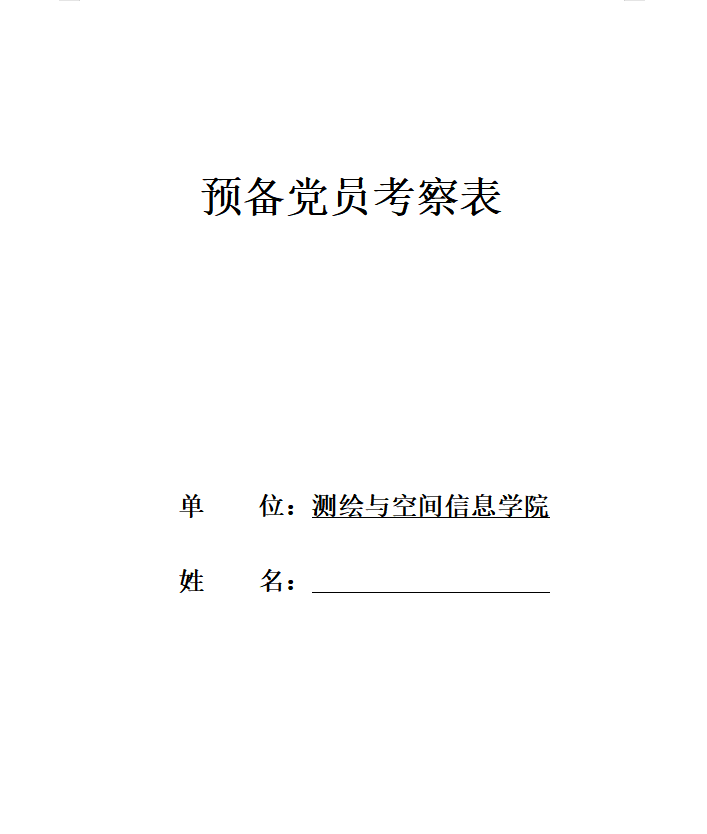 预备党员考察表

单 位：测绘与空间信息学院

姓 名：____